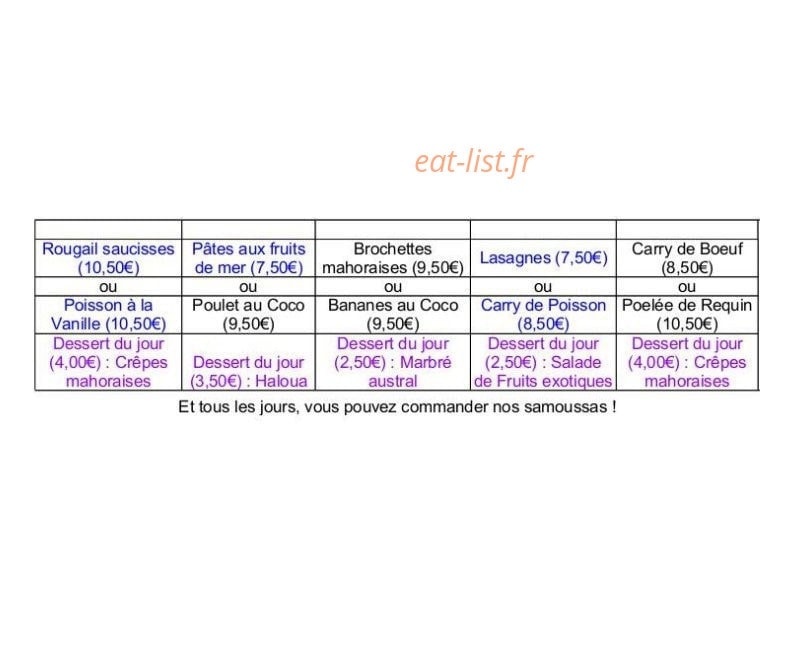 eat-list.fr

|  |  |  |  |  |
|---|---|---|---|---|
| Rougail saucisses (10,50€) | Pâtes aux fruits de mer (7,50€) | Brochettes mahoraises (9,50€) | Lasagnes (7,50€) | Carry de Boeuf (8,50€) |
| ou | ou | ou | ou | ou |
| Poisson à la Vanille (10,50€) | Poulet au Coco (9,50€) | Bananes au Coco (9,50€) | Carry de Poisson (8,50€) | Poelée de Requin (10,50€) |
| Dessert du jour (4,00€) : Crêpes mahoraises | Dessert du jour (3,50€) : Haloua | Dessert du jour (2,50€) : Marbré austral | Dessert du jour (2,50€) : Salade de Fruits exotiques | Dessert du jour (4,00€) : Crêpes mahoraises |

Et tous les jours, vous pouvez commander nos samoussas !